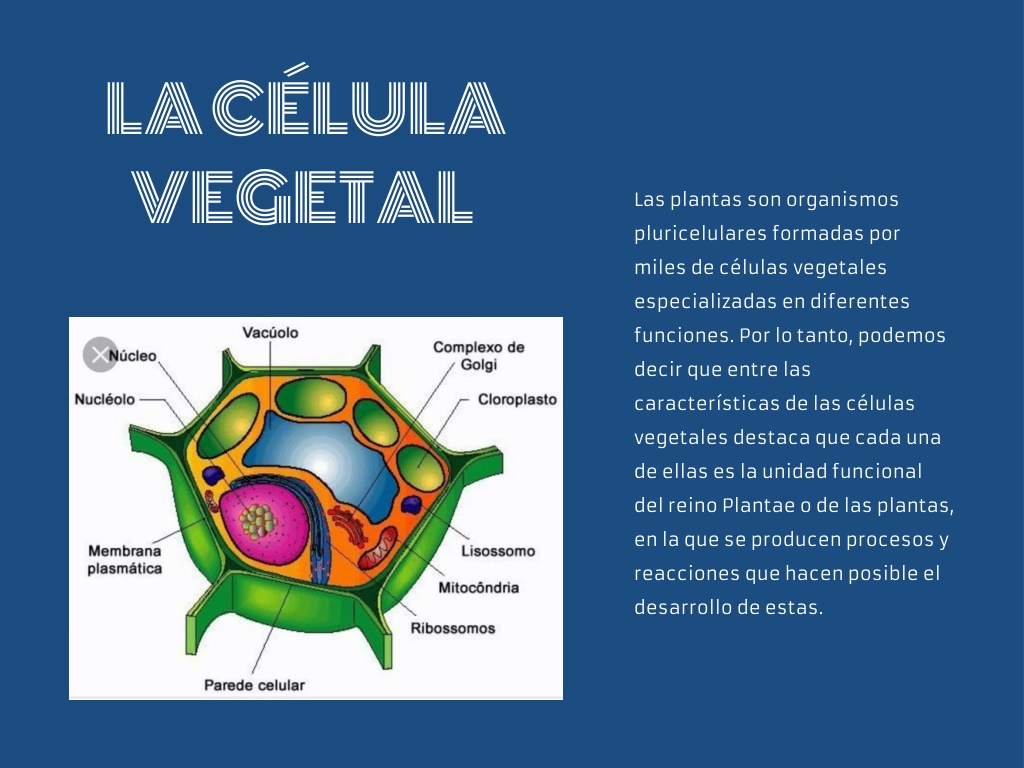 LA CÉLULA VEGETAL

Vacúolo
Núcleo
Complexo de Golgi
Nucléolo
Cloroplasto
Membrana plasmática
Lisossomo
Mitocôndria
Ribossomos
Parede celular

Las plantas son organismos pluricelulares formadas por miles de células vegetales especializadas en diferentes funciones. Por lo tanto, podemos decir que entre las características de las células vegetales destaca que cada una de ellas es la unidad funcional del reino Plantae o de las plantas, en la que se producen procesos y reacciones que hacen posible el desarrollo de estas.